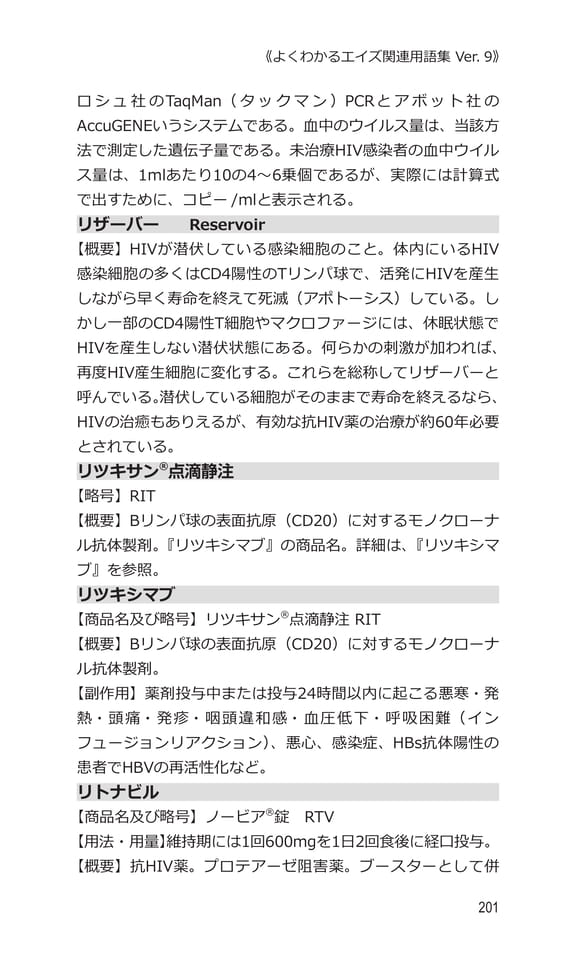 《よくわかるエイズ関連用語集 Ver. 9》

ロシュ社のTaqMan（タックマン）PCRとアボット社のAccuGENEいうシステムである。血中のウイルス量は、当該方法で測定した遺伝子量である。未治療HIV感染者の血中ウイルス量は、1mlあたり10の4～6乗個であるが、実際には計算式で出すために、コピー/mlと表示される。

リザーバー　Reservoir

【概要】HIVが潜伏している感染細胞のこと。体内にいるHIV感染細胞の多くはCD4陽性のTリンパ球で、活発にHIVを産生しながら早く寿命を終えて死滅（アポトーシス）している。しかし一部のCD4陽性T細胞やマクロファージには、休眠状態でHIVを産生しない潜伏状態にある。何らかの刺激が加われば、再度HIV産生細胞に変化する。これらを総称してリザーバーと呼んでいる。潜伏している細胞がそのままで寿命を終えるなら、HIVの治癒もありえるが、有効な抗HIV薬の治療が約60年必要とされている。

リツキサン®点滴静注

【略号】RIT

【概要】Bリンパ球の表面抗原（CD20）に対するモノクローナル抗体製剤。『リツキシマブ』の商品名。詳細は、『リツキシマブ』を参照。

リツキシマブ

【商品名及び略号】リツキサン®点滴静注 RIT

【概要】Bリンパ球の表面抗原（CD20）に対するモノクローナル抗体製剤。

【副作用】薬剤投与中または投与24時間以内に起こる悪寒・発熱・頭痛・発疹・咽頭違和感・血圧低下・呼吸困難（インフュージョンリアクション）、悪心、感染症、HBs抗体陽性の患者でHBVの再活性化など。

リトナビル

【商品名及び略号】ノービア®錠　RTV

【用法・用量】維持期には1回600mgを1日2回食後に経口投与。

【概要】抗HIV薬。プロテアーゼ阻害薬。ブースターとして併

201